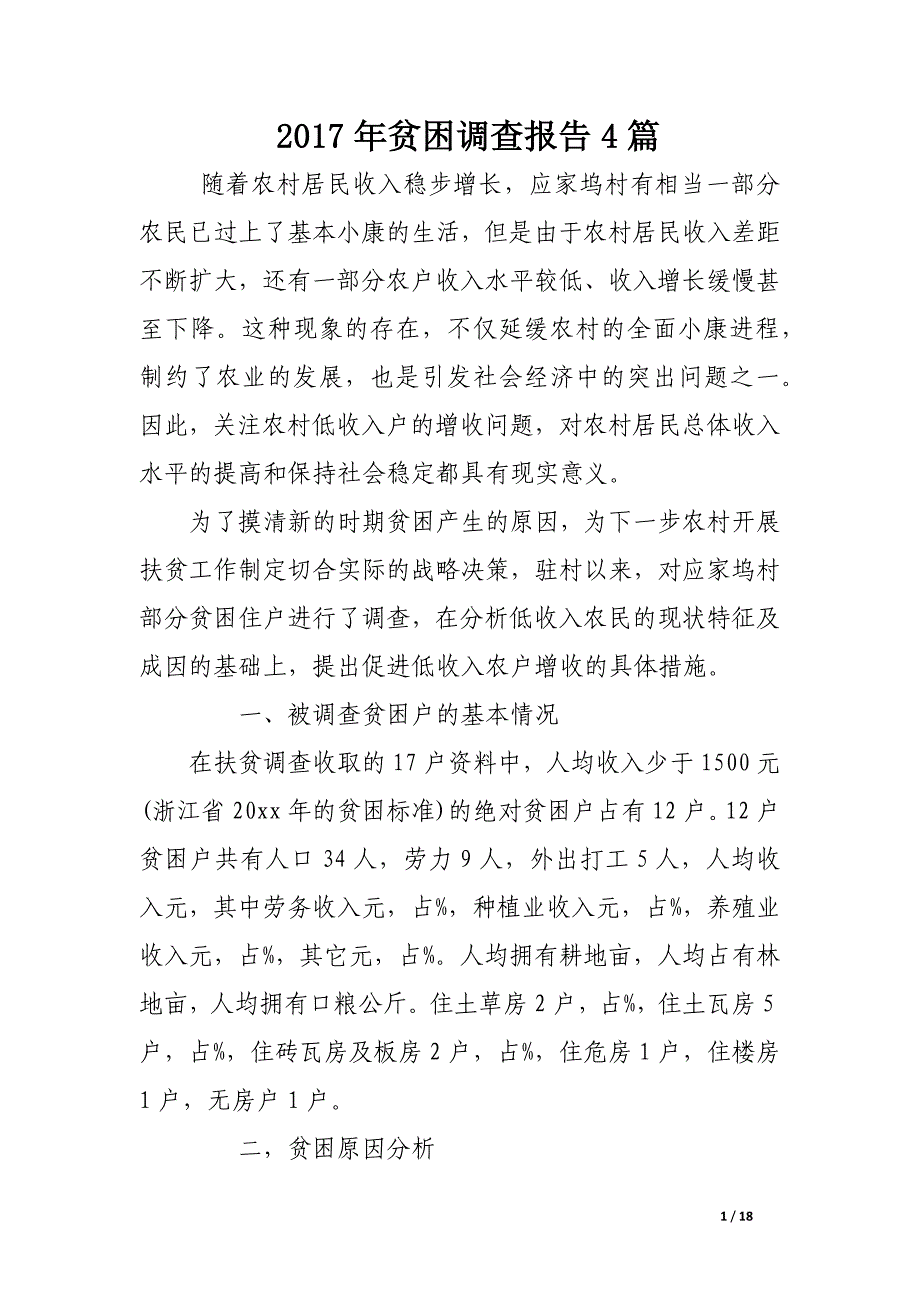 2017年贫困调查报告4篇

随着农村居民收入稳步增长，应家坞村有相当一部分农民已过上了基本小康的生活，但是由于农村居民收入差距不断扩大，还有一部分农户收入水平较低、收入增长缓慢甚至下降。这种现象的存在，不仅延缓农村的全面小康进程，制约了农业的发展，也是引发社会经济中的突出问题之一。因此，关注农村低收入户的增收问题，对农村居民总体收入水平的提高和保持社会稳定都具有现实意义。

为了摸清新的时期贫困产生的原因，为下一步农村开展扶贫工作制定切合实际的战略决策，驻村以来，对应家坞村部分贫困住户进行了调查，在分析低收入农民的现状特征及成因的基础上，提出促进低收入农户增收的具体措施。

一、被调查贫困户的基本情况

在扶贫调查收取的17户资料中，人均收入少于1500元(浙江省20xx年的贫困标准)的绝对贫困户占有12户。12户贫困户共有人口34人，劳力9人，外出打工5人，人均收入元，其中劳务收入元，占%，种植业收入元，占%，养殖业收入元，占%，其它元，占%。人均拥有耕地亩，人均占有林地亩，人均拥有口粮公斤。住土草房2户，占%，住土瓦房5户，占%，住砖瓦房及板房2户，占%，住危房1户，住楼房1户，无房户1户。

二，贫困原因分析

1 / 18